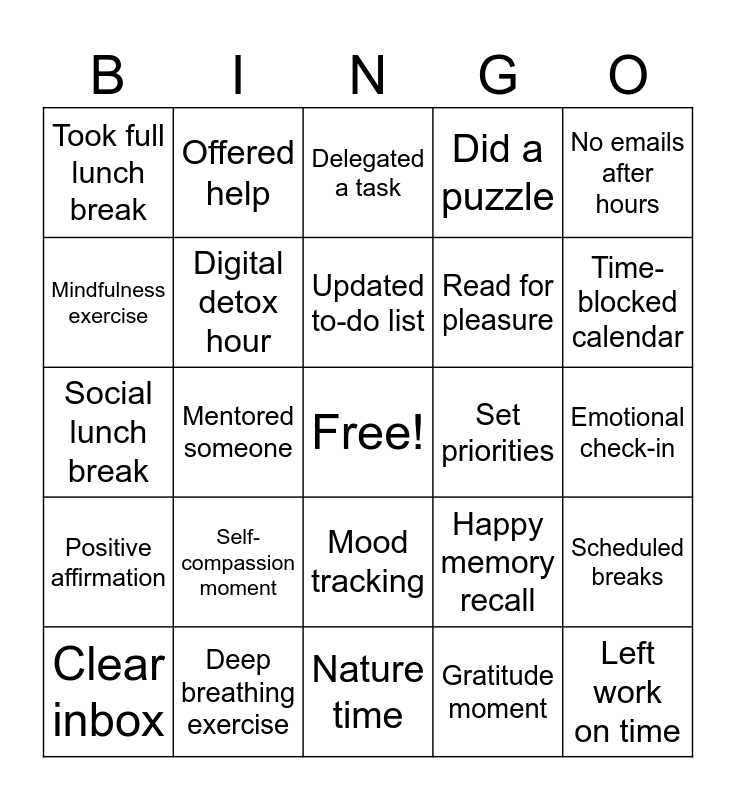 | B | I | N | G | O |
|---|---|---|---|---|
| Took full lunch break | Offered help | Delegated a task | Did a puzzle | No emails after hours |
| Mindfulness exercise | Digital detox hour | Updated to-do list | Read for pleasure | Time-blocked calendar |
| Social lunch break | Mentored someone | Free! | Set priorities | Emotional check-in |
| Positive affirmation | Self-compassion moment | Mood tracking | Happy memory recall | Scheduled breaks |
| Clear inbox | Deep breathing exercise | Nature time | Gratitude moment | Left work on time |